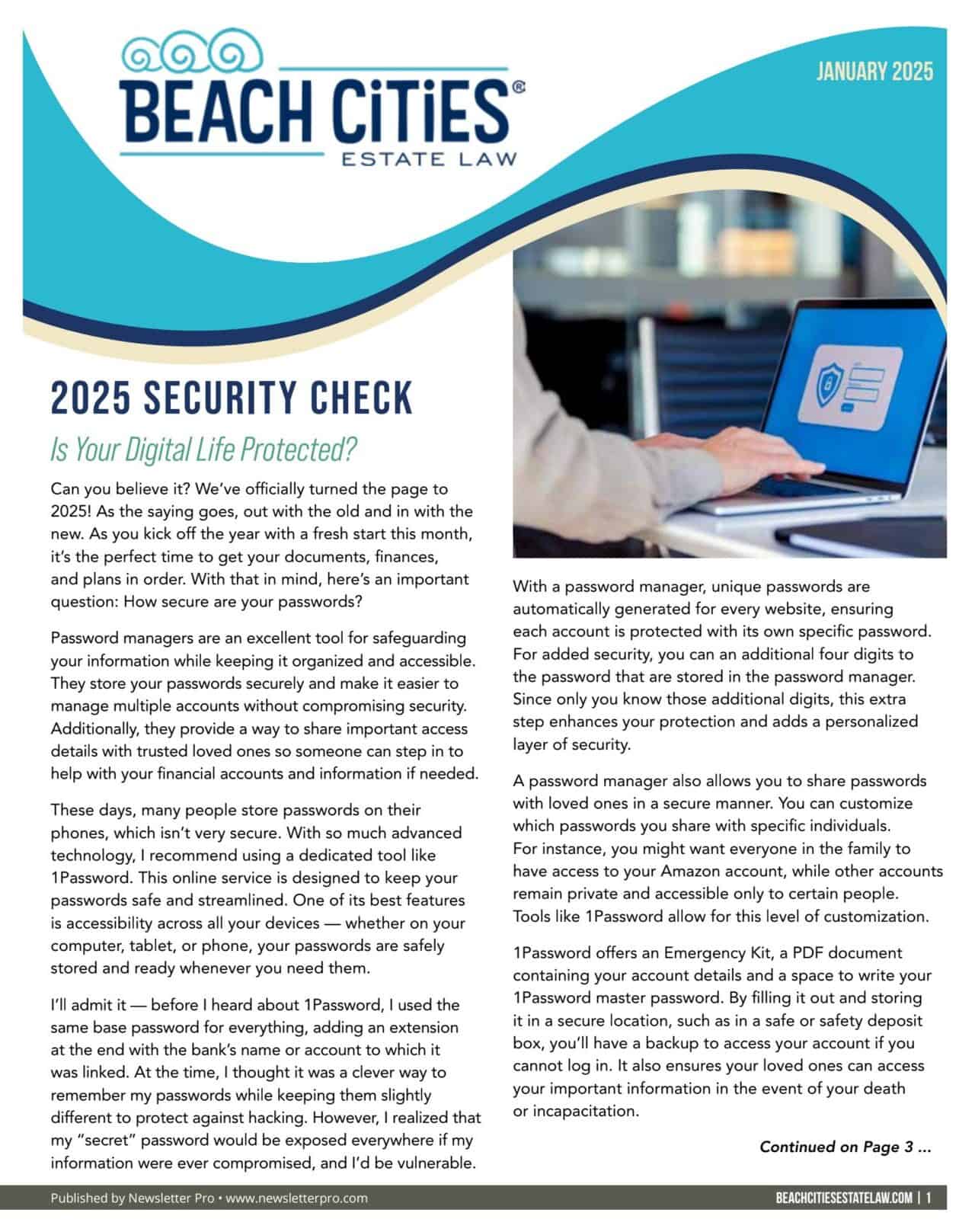 BEACH CiTiES®
ESTATE LAW

JANUARY 2025

2025 SECURITY CHECK

Is Your Digital Life Protected?

Can you believe it? We've officially turned the page to 2025! As the saying goes, out with the old and in with the new. As you kick off the year with a fresh start this month, it's the perfect time to get your documents, finances, and plans in order. With that in mind, here's an important question: How secure are your passwords?

Password managers are an excellent tool for safeguarding your information while keeping it organized and accessible. They store your passwords securely and make it easier to manage multiple accounts without compromising security. Additionally, they provide a way to share important access details with trusted loved ones so someone can step in to help with your financial accounts and information if needed.

These days, many people store passwords on their phones, which isn't very secure. With so much advanced technology, I recommend using a dedicated tool like 1Password. This online service is designed to keep your passwords safe and streamlined. One of its best features is accessibility across all your devices — whether on your computer, tablet, or phone, your passwords are safely stored and ready whenever you need them.

I'll admit it — before I heard about 1Password, I used the same base password for everything, adding an extension at the end with the bank's name or account to which it was linked. At the time, I thought it was a clever way to remember my passwords while keeping them slightly different to protect against hacking. However, I realized that my "secret" password would be exposed everywhere if my information were ever compromised, and I'd be vulnerable.

With a password manager, unique passwords are automatically generated for every website, ensuring each account is protected with its own specific password. For added security, you can an additional four digits to the password that are stored in the password manager. Since only you know those additional digits, this extra step enhances your protection and adds a personalized layer of security.

A password manager also allows you to share passwords with loved ones in a secure manner. You can customize which passwords you share with specific individuals. For instance, you might want everyone in the family to have access to your Amazon account, while other accounts remain private and accessible only to certain people. Tools like 1Password allow for this level of customization.

1Password offers an Emergency Kit, a PDF document containing your account details and a space to write your 1Password master password. By filling it out and storing it in a secure location, such as in a safe or safety deposit box, you'll have a backup to access your account if you cannot log in. It also ensures your loved ones can access your important information in the event of your death or incapacitation.

Continued on Page 3 ...

Published by Newsletter Pro • www.newsletterpro.com

BEACHCITIESESTATELAW.COM | 1